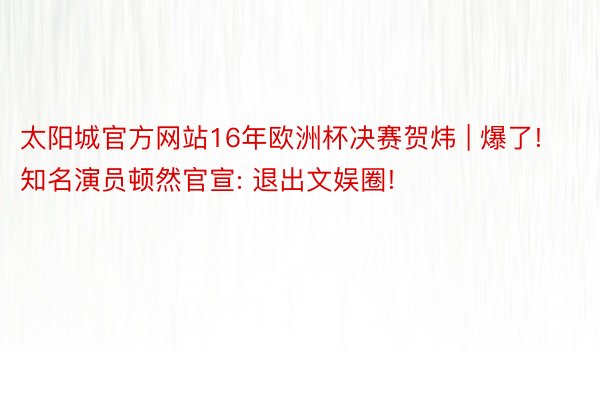 太阳城官方网站16年欧洲杯决赛贺炜 | 爆了! 知名演员顿然官宣: 退出文娱圈!